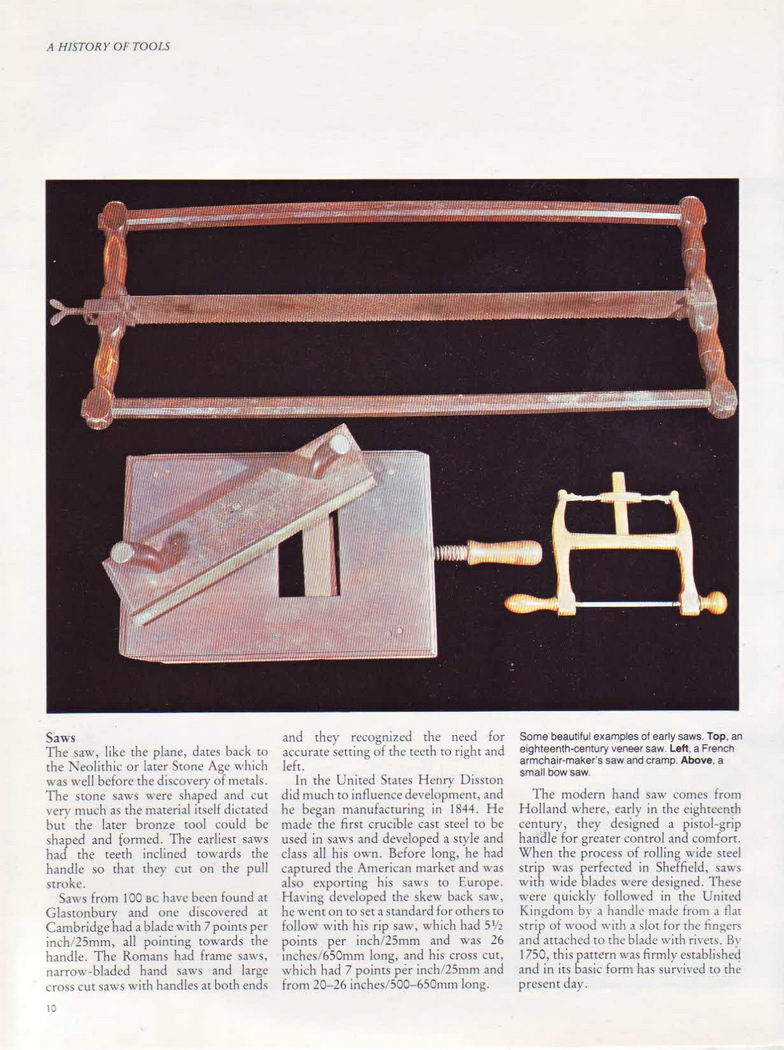 A HISTORY OF TOOLS

Saws
The saw, like the plane, dates back to the Neolithic or later Stone Age which was well before the discovery of metals. The stone saws were shaped and cut very much as the material itself dictated but the later bronze tool could be shaped and formed. The earliest saws had the teeth inclined towards the handle so that they cut on the pull stroke.

Saws from 100 BC have been found at Glastonbury and one discovered at Cambridge had a blade with 7 points per inch/25mm, all pointing towards the handle. The Romans had frame saws, narrow-bladed hand saws and large cross cut saws with handles at both ends and they recognized the need for accurate setting of the teeth to right and left.

In the United States Henry Disston did much to influence development, and he began manufacturing in 1844. He made the first crucible cast steel to be used in saws and developed a style and class all his own. Before long, he had captured the American market and was also exporting his saws to Europe. Having developed the skew back saw, he went on to set a standard for others to follow with his rip saw, which had 5½ points per inch/25mm and was 26 inches/650mm long, and his cross cut, which had 7 points per inch/25mm and from 20–26 inches/500–650mm long.

Some beautiful examples of early saws. **Top**, an eighteenth-century veneer saw. **Left**, a French armchair-maker's saw and cramp. **Above**, a small bow saw.

The modern hand saw comes from Holland where, early in the eighteenth century, they designed a pistol-grip handle for greater control and comfort. When the process of rolling wide steel strip was perfected in Sheffield, saws with wide blades were designed. These were quickly followed in the United Kingdom by a handle made from a flat strip of wood with a slot for the fingers and attached to the blade with rivets. By 1750, this pattern was firmly established and in its basic form has survived to the present day.

10